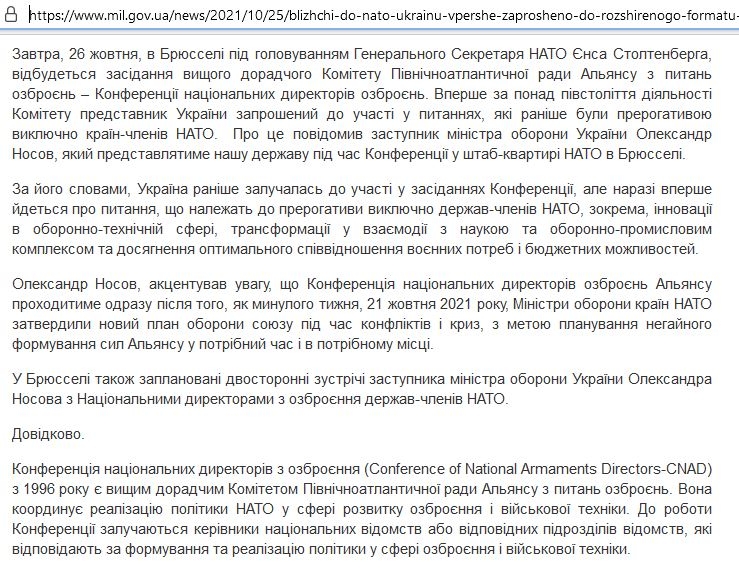 https://www.mil.gov.ua/news/2021/10/25/blizhchi-do-nato-ukrainu-vpershe-zaprosheno-do-rozshirenogo-formatu-

Завтра, 26 жовтня, в Брюсселі під головуванням Генерального Секретаря НАТО Єнса Столтенберга, відбудеться засідання вищого дорадчого Комітету Північноатлантичної ради Альянсу з питань озброєнь – Конференції національних директорів озброєнь. Вперше за понад півстоліття діяльності Комітету представник України запрошений до участі у питаннях, які раніше були прерогативою виключно країн-членів НАТО. Про це повідомив заступник міністра оборони України Олександр Носов, який представлятиме нашу державу під час Конференції у штаб-квартирі НАТО в Брюсселі.

За його словами, Україна раніше залучалась до участі у засіданнях Конференції, але наразі вперше йдеться про питання, що належать до прерогативи виключно держав-членів НАТО, зокрема, інновації в оборонно-технічній сфері, трансформації у взаємодії з наукою та оборонно-промисловим комплексом та досягнення оптимального співвідношення воєнних потреб і бюджетних можливостей.

Олександр Носов, акцентував увагу, що Конференція національних директорів озброєнь Альянсу проходитиме одразу після того, як минулого тижня, 21 жовтня 2021 року, Міністри оборони країн НАТО затвердили новий план оборони союзу під час конфліктів і криз, з метою планування негайного формування сил Альянсу у потрібний час і в потрібному місці.

У Брюсселі також заплановані двосторонні зустрічі заступника міністра оборони України Олександра Носова з Національними директорами з озброєння держав-членів НАТО.

Довідково.

Конференція національних директорів з озброєння (Conference of National Armaments Directors-CNAD) з 1996 року є вищим дорадчим Комітетом Північноатлантичної ради Альянсу з питань озброєнь. Вона координує реалізацію політики НАТО у сфері розвитку озброєння і військової техніки. До роботи Конференції залучаються керівники національних відомств або відповідних підрозділів відомств, які відповідають за формування та реалізацію політики у сфері озброєння і військової техніки.